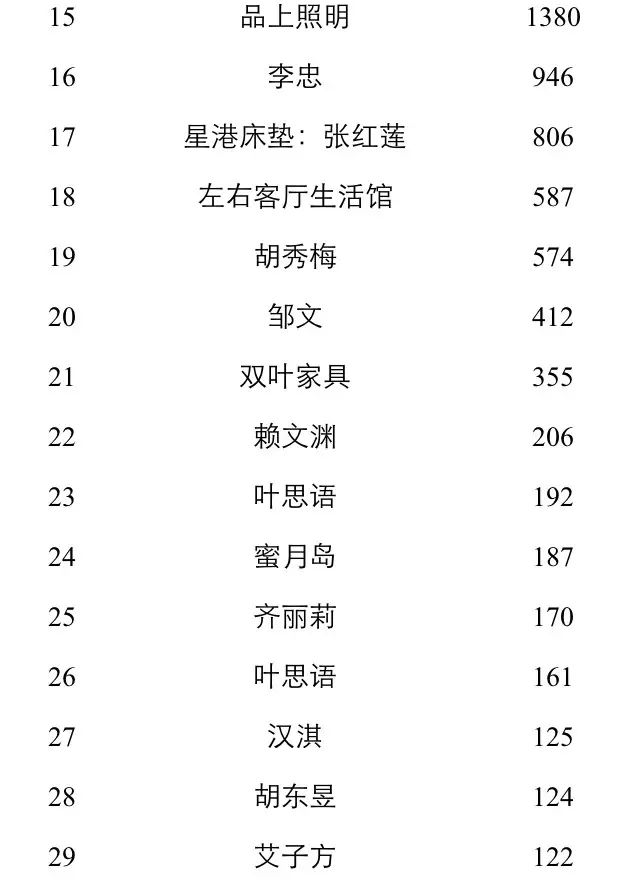 | 15 | 品上照明 | 1380 |
|---|---|---|
| 16 | 李忠 | 946 |
| 17 | 星港床垫：张红莲 | 806 |
| 18 | 左右客厅生活馆 | 587 |
| 19 | 胡秀梅 | 574 |
| 20 | 邹文 | 412 |
| 21 | 双叶家具 | 355 |
| 22 | 赖文渊 | 206 |
| 23 | 叶思语 | 192 |
| 24 | 蜜月岛 | 187 |
| 25 | 齐丽莉 | 170 |
| 26 | 叶思语 | 161 |
| 27 | 汉淇 | 125 |
| 28 | 胡东昱 | 124 |
| 29 | 艾子方 | 122 |